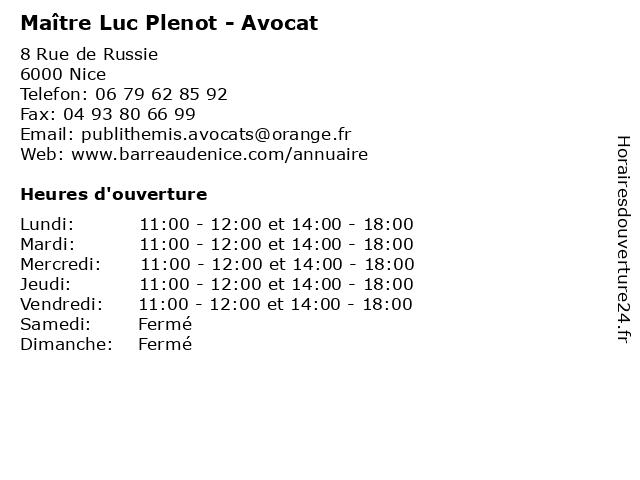 Maître Luc Plenot - Avocat

8 Rue de Russie
6000 Nice
Telefon: 06 79 62 85 92
Fax: 04 93 80 66 99
Email: publithemis.avocats@orange.fr
Web: www.barreaudenice.com/annuaire

Heures d'ouverture

| | |
|---|---|
| Lundi: | 11:00 - 12:00 et 14:00 - 18:00 |
| Mardi: | 11:00 - 12:00 et 14:00 - 18:00 |
| Mercredi: | 11:00 - 12:00 et 14:00 - 18:00 |
| Jeudi: | 11:00 - 12:00 et 14:00 - 18:00 |
| Vendredi: | 11:00 - 12:00 et 14:00 - 18:00 |
| Samedi: | Fermé |
| Dimanche: | Fermé |

Horairesdouverture24.fr